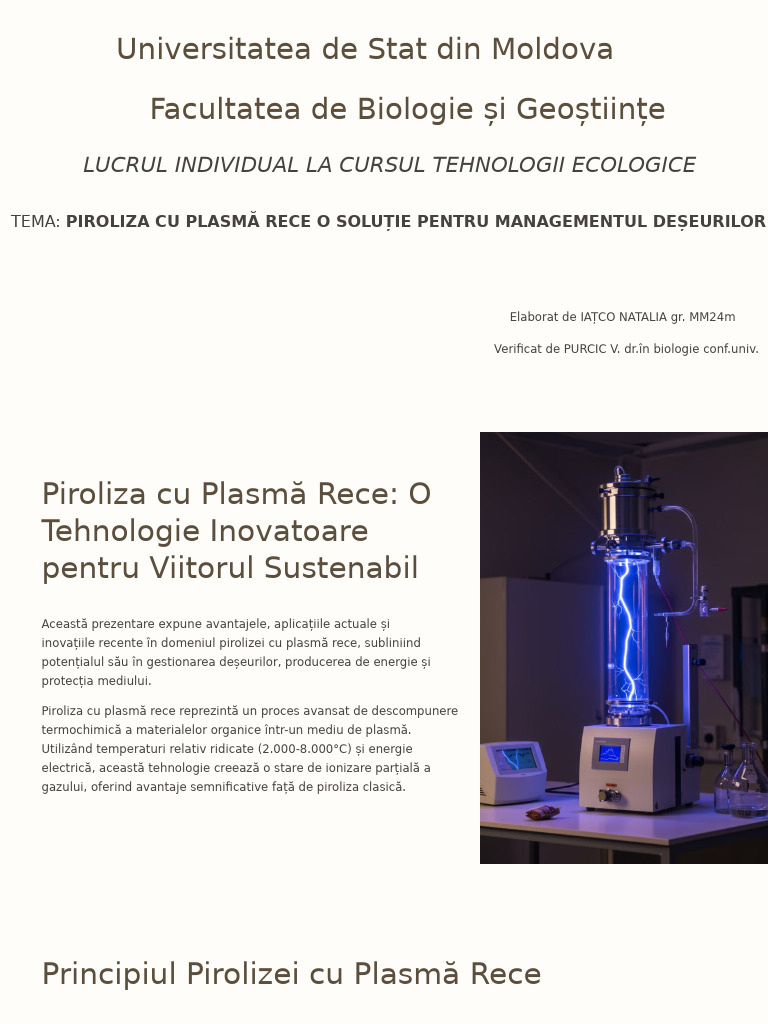 Universitatea de Stat din Moldova

Facultatea de Biologie și Geoștiințe

LUCRUL INDIVIDUAL LA CURSUL TEHNOLOGII ECOLOGICE

TEMA: PIROLIZA CU PLASMĂ RECE O SOLUȚIE PENTRU MANAGEMENTUL DEȘEURILOR

Elaborat de IAȚCO NATALIA gr. MM24m

Verificat de PURCIC V. dr.în biologie conf.univ.

Piroliza cu Plasmă Rece: O Tehnologie Inovatoare pentru Viitorul Sustenabil

Această prezentare expune avantajele, aplicațiile actuale și inovațiile recente în domeniul pirolizei cu plasmă rece, subliniind potențialul său în gestionarea deșeurilor, producerea de energie și protecția mediului.

Piroliza cu plasmă rece reprezintă un proces avansat de descompunere termochimică a materialelor organice într-un mediu de plasmă. Utilizând temperaturi relativ ridicate (2.000-8.000°C) și energie electrică, această tehnologie creează o stare de ionizare parțială a gazului, oferind avantaje semnificative față de piroliza clasică.

Principiul Pirolizei cu Plasmă Rece